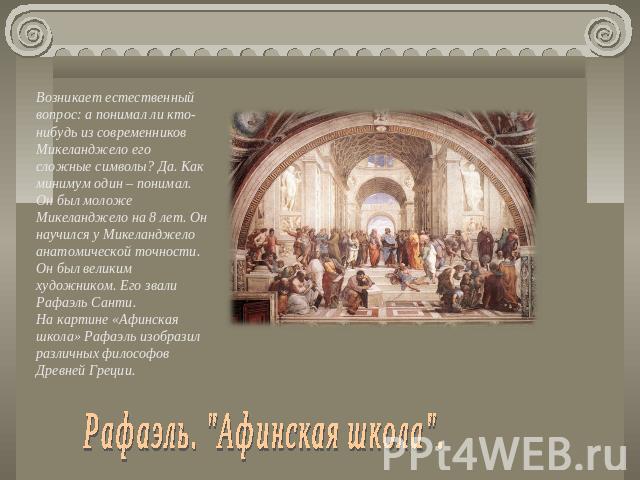 Возникает естественный вопрос: а понимал ли кто-нибудь из современников Микеланджело его сложные символы? Да. Как минимум один – понимал. Он был моложе Микеланджело на 8 лет. Он научился у Микеланджело анатомической точности. Он был великим художником. Его звали Рафаэль Санти.
На картине «Афинская школа» Рафаэль изобразил различных философов Древней Греции.

Рафаэль. "Афинская школа".

PPt4WEB.ru